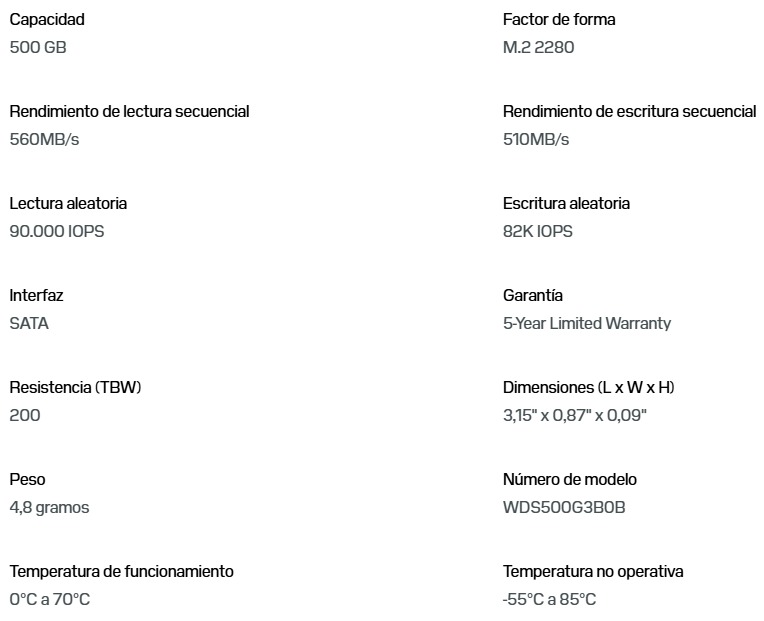 Capacidad
500 GB

Rendimiento de lectura secuencial
560MB/s

Lectura aleatoria
90.000 IOPS

Interfaz
SATA

Resistencia (TBW)
200

Peso
4,8 gramos

Temperatura de funcionamiento
0°C a 70°C

Factor de forma
M.2 2280

Rendimiento de escritura secuencial
510MB/s

Escritura aleatoria
82K IOPS

Garantía
5-Year Limited Warranty

Dimensiones (L x W x H)
3,15" x 0,87" x 0,09"

Número de modelo
WDS500G3B0B

Temperatura no operativa
-55°C a 85°C